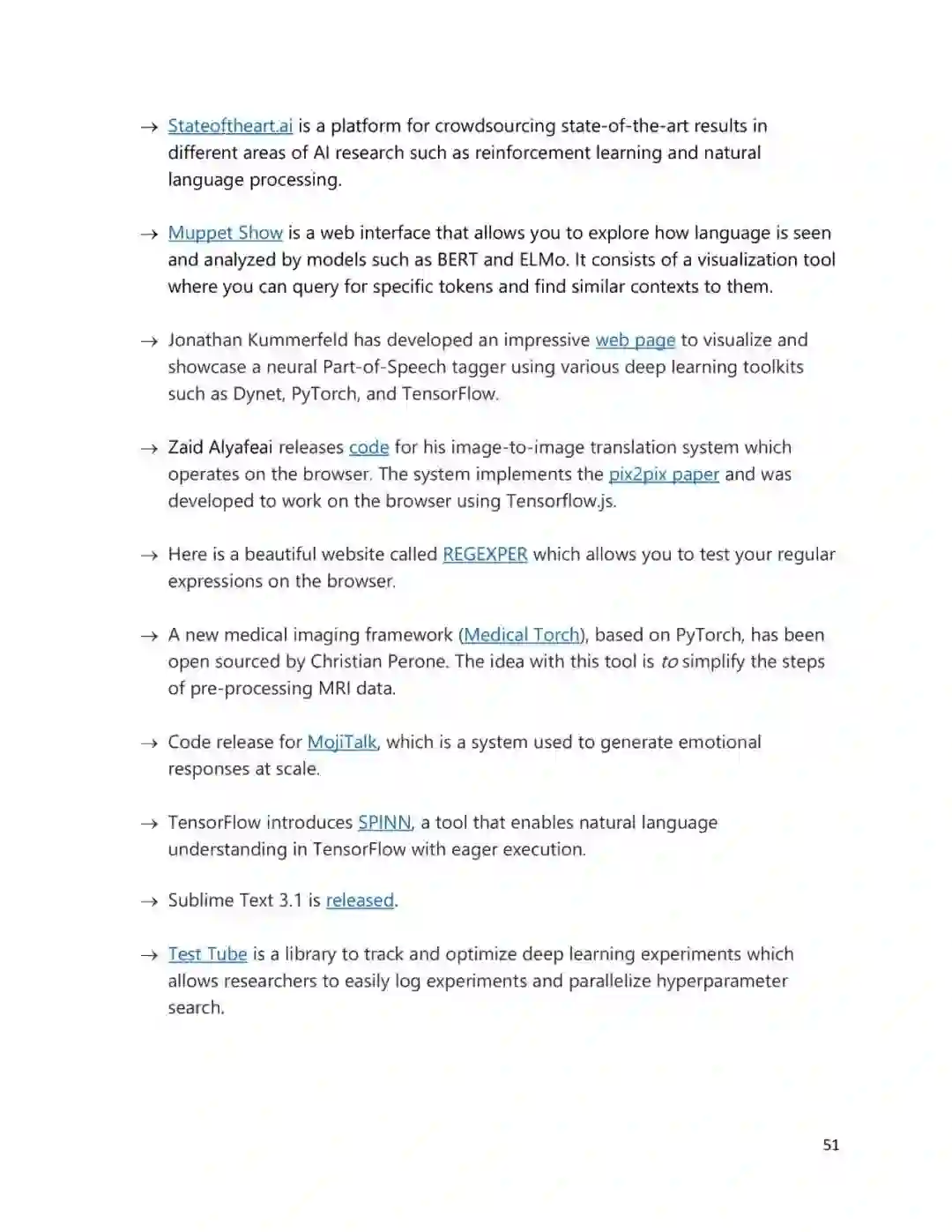 → Stateoftheart.ai is a platform for crowdsourcing state-of-the-art results in different areas of AI research such as reinforcement learning and natural language processing.

→ Muppet Show is a web interface that allows you to explore how language is seen and analyzed by models such as BERT and ELMo. It consists of a visualization tool where you can query for specific tokens and find similar contexts to them.

→ Jonathan Kummerfeld has developed an impressive web page to visualize and showcase a neural Part-of-Speech tagger using various deep learning toolkits such as Dynet, PyTorch, and TensorFlow.

→ Zaid Alyafeai releases code for his image-to-image translation system which operates on the browser. The system implements the pix2pix paper and was developed to work on the browser using Tensorflow.js.

→ Here is a beautiful website called REGEXPER which allows you to test your regular expressions on the browser.

→ A new medical imaging framework (Medical Torch), based on PyTorch, has been open sourced by Christian Perone. The idea with this tool is to simplify the steps of pre-processing MRI data.

→ Code release for MojiTalk, which is a system used to generate emotional responses at scale.

→ TensorFlow introduces SPINN, a tool that enables natural language understanding in TensorFlow with eager execution.

→ Sublime Text 3.1 is released.

→ Test Tube is a library to track and optimize deep learning experiments which allows researchers to easily log experiments and parallelize hyperparameter search.

51